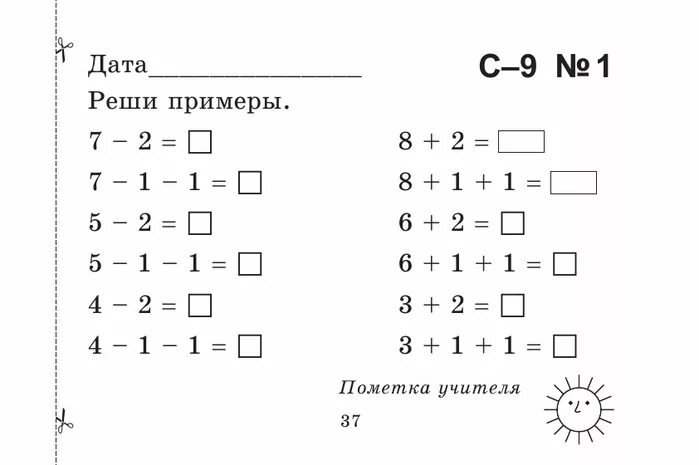 Дата________________ С–9 №1

Реши примеры.

$7 - 2 = \square$

$7 - 1 - 1 = \square$

$5 - 2 = \square$

$5 - 1 - 1 = \square$

$4 - 2 = \square$

$4 - 1 - 1 = \square$

$8 + 2 = \square$

$8 + 1 + 1 = \square$

$6 + 2 = \square$

$6 + 1 + 1 = \square$

$3 + 2 = \square$

$3 + 1 + 1 = \square$

Пометка учителя

37